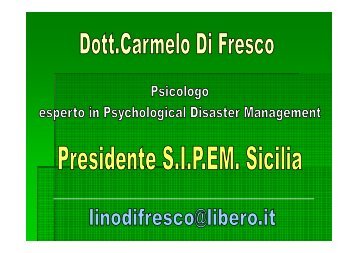 Dott.Carmelo Di Fresco

Psicologo
esperto in Psychological Disaster Management

Presidente S.I.P.EM. Sicilia

linodifresco@libero.it